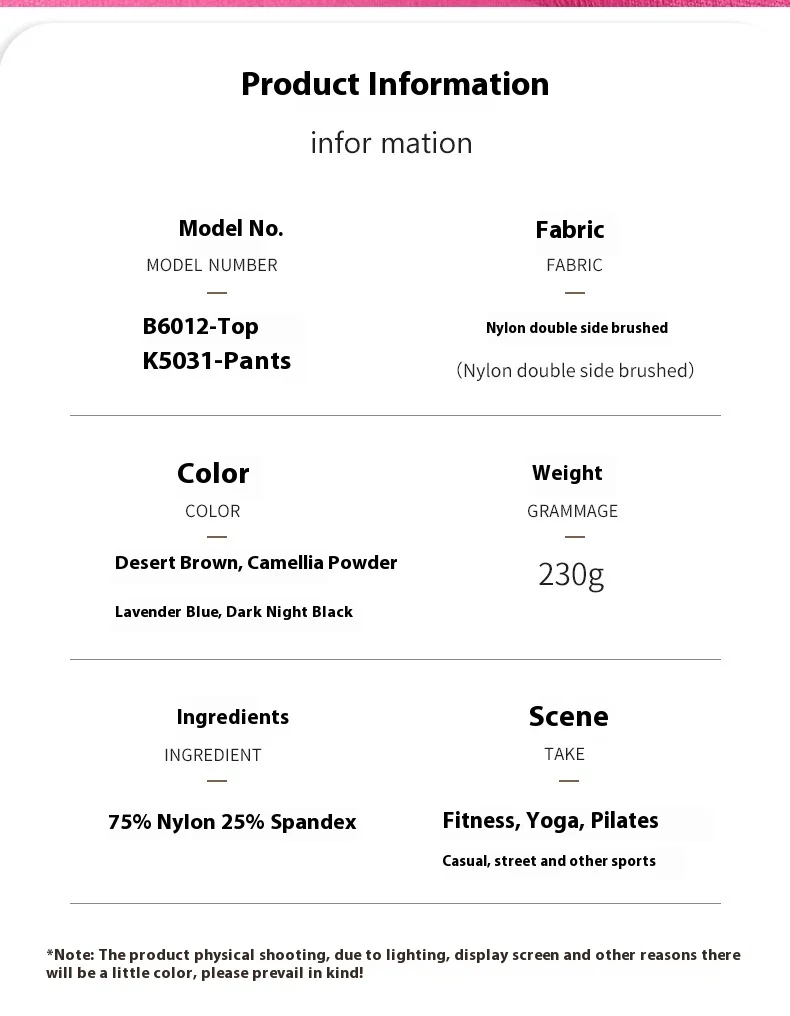 Product Information

infor mation

Model No.

MODEL NUMBER

—

B6012-Top
K5031-Pants

Fabric

FABRIC

—

Nylon double side brushed

(Nylon double side brushed)

Color

COLOR

—

Desert Brown, Camellia Powder

Lavender Blue, Dark Night Black

Weight

GRAMMAGE

—

230g

Ingredients

INGREDIENT

—

75% Nylon 25% Spandex

Scene

TAKE

—

Fitness, Yoga, Pilates

Casual, street and other sports

*Note: The product physical shooting, due to lighting, display screen and other reasons there will be a little color, please prevail in kind!